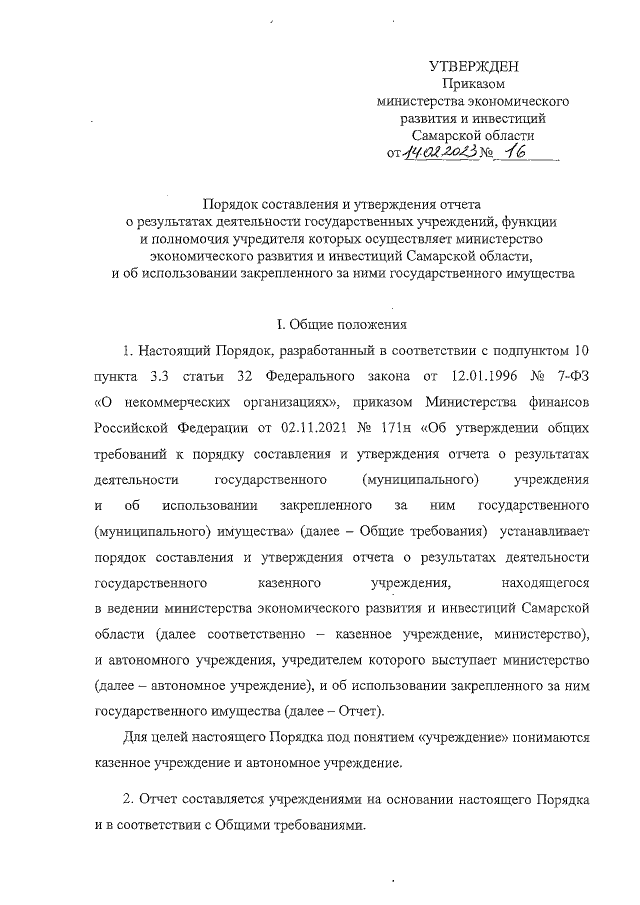 УТВЕРЖДЕН
Приказом
министерства экономического
развития и инвестиций
Самарской области
от 14.02.2023 № 16

Порядок составления и утверждения отчета
о результатах деятельности государственных учреждений, функции
и полномочия учредителя которых осуществляет министерство
экономического развития и инвестиций Самарской области,
и об использовании закрепленного за ними государственного имущества

I. Общие положения

1. Настоящий Порядок, разработанный в соответствии с подпунктом 10 пункта 3.3 статьи 32 Федерального закона от 12.01.1996 № 7-ФЗ «О некоммерческих организациях», приказом Министерства финансов Российской Федерации от 02.11.2021 № 171н «Об утверждении общих требований к порядку составления и утверждения отчета о результатах деятельности государственного (муниципального) учреждения и об использовании закрепленного за ним государственного (муниципального) имущества» (далее – Общие требования) устанавливает порядок составления и утверждения отчета о результатах деятельности государственного казенного учреждения, находящегося в ведении министерства экономического развития и инвестиций Самарской области (далее соответственно – казенное учреждение, министерство), и автономного учреждения, учредителем которого выступает министерство (далее – автономное учреждение), и об использовании закрепленного за ним государственного имущества (далее – Отчет).

Для целей настоящего Порядка под понятием «учреждение» понимаются казенное учреждение и автономное учреждение.

2. Отчет составляется учреждениями на основании настоящего Порядка и в соответствии с Общими требованиями.